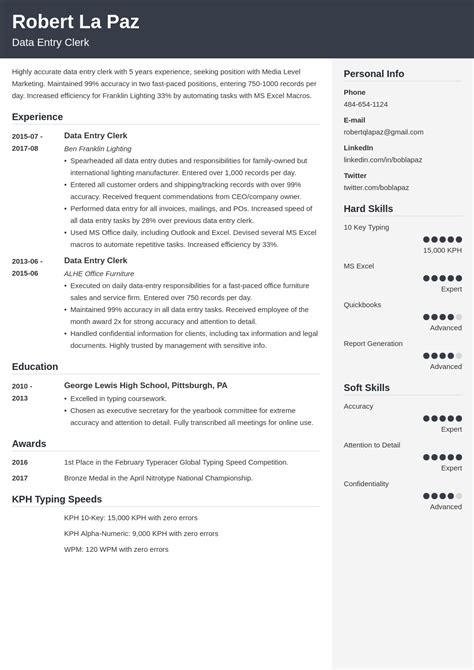 Robert La Paz
Data Entry Clerk

Highly accurate data entry clerk with 5 years experience, seeking position with Media Level Marketing. Maintained 99% accuracy in two fast-paced positions, entering 750-1000 records per day. Increased efficiency for Franklin Lighting 33% by automating tasks with MS Excel Macros.

Experience

2015-07 - 2017-08
Data Entry Clerk
Ben Franklin Lighting
• Spearheaded all data entry duties and responsibilities for family-owned but international lighting manufacturer. Entered over 1,000 records per day.
• Entered all customer orders and shipping/tracking records with over 99% accuracy. Received frequent commendations from CEO/company owner.
• Performed data entry for all invoices, mailings, and POs. Increased speed of all data entry tasks by 28% over previous data entry clerk.
• Used MS Office daily, including Outlook and Excel. Devised several MS Excel macros to automate repetitive tasks. Increased efficiency by 33%.

2013-06 - 2015-06
Data Entry Clerk
ALHE Office Furniture
• Executed on daily data-entry responsibilities for a fast-paced office furniture sales and service firm. Entered over 750 records per day.
• Maintained 99% accuracy in all data entry tasks. Received employee of the month award 2x for strong accuracy and attention to detail.
• Handled confidential information for clients, including tax information and legal documents. Highly trusted by management with sensitive info.

Education

2010 - 2013
George Lewis High School, Pittsburgh, PA
• Excelled in typing coursework.
• Chosen as executive secretary for the yearbook committee for extreme accuracy and attention to detail. Fully transcribed all meetings for online use.

Awards

2016
1st Place in the February Typeracer Global Typing Speed Competition.

2017
Bronze Medal in the April Nitrotype National Championship.

KPH Typing Speeds

KPH 10-Key: 15,000 KPH with zero errors

KPH Alpha-Numeric: 9,000 KPH with zero errors

WPM: 120 WPM with zero errors

Personal Info

Phone
484-654-1124

E-mail
robertqlapaz@gmail.com

LinkedIn
linkedin.com/in/boblapaz

Twitter
twitter.com/boblapaz

Hard Skills

10 Key Typing
15,000 KPH

MS Excel
Expert

Quickbooks
Advanced

Report Generation
Advanced

Soft Skills

Accuracy
Expert

Attention to Detail
Expert

Confidentiality
Advanced